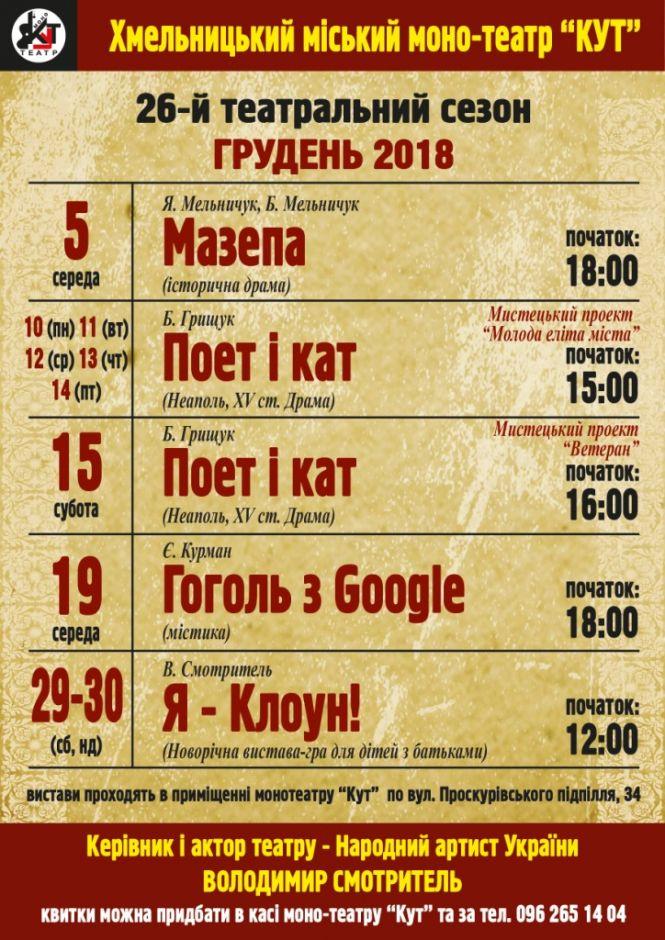 КУТ
ТЕАТР

Хмельницький міський моно-театр "КУТ"

26-й театральний сезон
ГРУДЕНЬ 2018

5
середа

Я. Мельничук, Б. Мельничук
Мазепа
(історична драма)

початок:
18:00

10 (пн) 11 (вт)
12 (ср) 13 (чт)
14 (пт)

Б. Грищук
Поет і кат
(Неаполь, XV ст. Драма)

Мистецький проект
"Молода еліта міста"
початок:
15:00

15
субота

Б. Грищук
Поет і кат
(Неаполь, XV ст. Драма)

Мистецький проект
"Ветеран"
початок:
16:00

19
середа

Є. Курман
Гоголь з Google
(містика)

початок:
18:00

29-30
(сб, нд)

В. Смотритель
Я - Клоун!
(Новорічна вистава-гра для дітей з батьками)

початок:
12:00

вистави проходять в приміщенні монотеатру "Кут" по вул. Проскурівського підпілля, 34

Керівник і актор театру - Народний артист України
ВОЛОДИМИР СМОТРИТЕЛЬ
квитки можна придбати в касі моно-театру "Кут" та за тел. 096 265 14 04